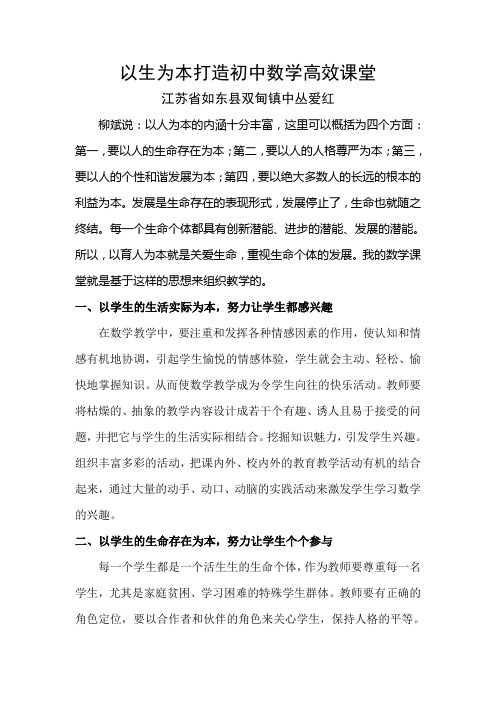 以生为本打造初中数学高效课堂

江苏省如东县双甸镇中丛爱红

柳斌说：以人为本的内涵十分丰富，这里可以概括为四个方面：第一，要以人的生命存在为本；第二，要以人的人格尊严为本；第三，要以人的个性和谐发展为本；第四，要以绝大多数人的长远的根本的利益为本。发展是生命存在的表现形式，发展停止了，生命也就随之终结。每一个生命个体都具有创新潜能、进步的潜能、发展的潜能。所以，以育人为本就是关爱生命，重视生命个体的发展。我的数学课堂就是基于这样的思想来组织教学的。

一、以学生的生活实际为本，努力让学生都感兴趣

在数学教学中，要注重和发挥各种情感因素的作用，使认知和情感有机地协调，引起学生愉悦的情感体验，学生就会主动、轻松、愉快地掌握知识。从而使数学教学成为令学生向往的快乐活动。教师要将枯燥的、抽象的教学内容设计成若干个有趣、诱人且易于接受的问题，并把它与学生的生活实际相结合。挖掘知识魅力，引发学生兴趣。组织丰富多彩的活动，把课内外、校内外的教育教学活动有机的结合起来，通过大量的动手、动口、动脑的实践活动来激发学生学习数学的兴趣。

二、以学生的生命存在为本，努力让学生个个参与

每一个学生都是一个活生生的生命个体，作为教师要尊重每一名学生，尤其是家庭贫困、学习困难的特殊学生群体。教师要有正确的角色定位，要以合作者和伙伴的角色来关心学生，保持人格的平等。